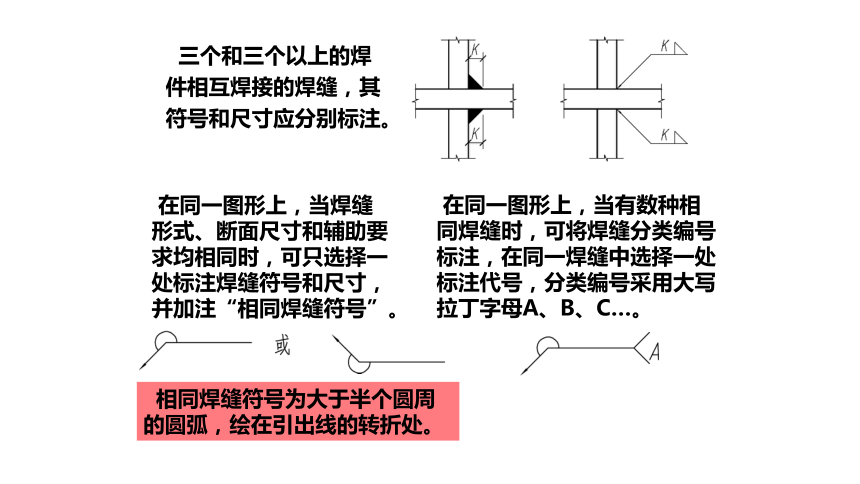 三个和三个以上的焊件相互焊接的焊缝，其符号和尺寸应分别标注。

K

K

K

K

在同一图形上，当焊缝形式、断面尺寸和辅助要求均相同时，可只选择一处标注焊缝符号和尺寸，并加注“相同焊缝符号”。

在同一图形上，当有数种相同焊缝时，可将焊缝分类编号标注，在同一焊缝中选择一处标注代号，分类编号采用大写拉丁字母A、B、C…。

或

A

相同焊缝符号为大于半个圆周的圆弧，绘在引出线的转折处。